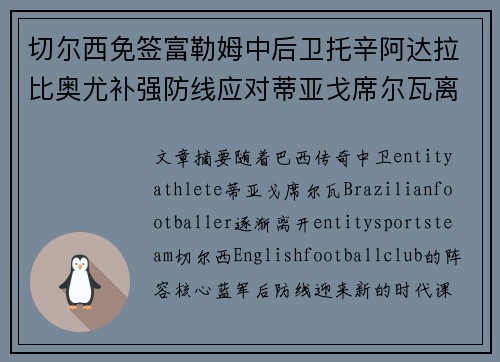 切尔西免签富勒姆中后卫托辛阿达拉比奥尤补强防线应对蒂亚戈席尔瓦离

文章摘要随着巴西传奇中卫entityathlete蒂亚戈席尔瓦Brazilianfootballer逐渐离开entitysportsteam切尔西Englishfootballclub的阵容核心蓝军后防线迎来新的时代课